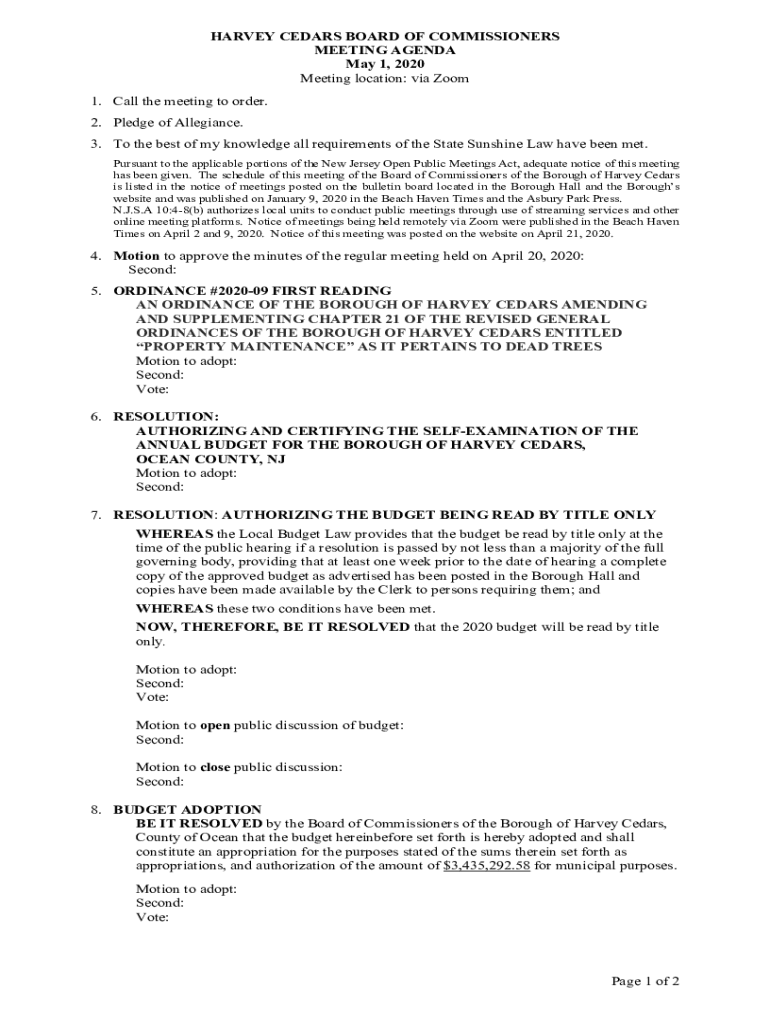 HARVEY CEDARS BOARD OF COMMISSIONERS
MEETING AGENDA
May 1, 2020
Meeting location: via Zoom

1. Call the meeting to order.

2. Pledge of Allegiance.

3. To the best of my knowledge all requirements of the State Sunshine Law have been met.

Pursuant to the applicable portions of the New Jersey Open Public Meetings Act, adequate notice of this meeting has been given. The schedule of this meeting of the Board of Commissioners of the Borough of Harvey Cedars is listed in the notice of meetings posted on the bulletin board located in the Borough Hall and the Borough's website and was published on January 9, 2020 in the Beach Haven Times and the Asbury Park Press. N.J.S.A 10:4-8(b) authorizes local units to conduct public meetings through use of streaming services and other online meeting platforms. Notice of meetings being held remotely via Zoom were published in the Beach Haven Times on April 2 and 9, 2020. Notice of this meeting was posted on the website on April 21, 2020.

4. Motion to approve the minutes of the regular meeting held on April 20, 2020:
Second:

5. ORDINANCE #2020-09 FIRST READING
AN ORDINANCE OF THE BOROUGH OF HARVEY CEDARS AMENDING AND SUPPLEMENTING CHAPTER 21 OF THE REVISED GENERAL ORDINANCES OF THE BOROUGH OF HARVEY CEDARS ENTITLED "PROPERTY MAINTENANCE" AS IT PERTAINS TO DEAD TREES
Motion to adopt:
Second:
Vote:

6. RESOLUTION:
AUTHORIZING AND CERTIFYING THE SELF-EXAMINATION OF THE ANNUAL BUDGET FOR THE BOROUGH OF HARVEY CEDARS, OCEAN COUNTY, NJ
Motion to adopt:
Second:

7. RESOLUTION: AUTHORIZING THE BUDGET BEING READ BY TITLE ONLY
WHEREAS the Local Budget Law provides that the budget be read by title only at the time of the public hearing if a resolution is passed by not less than a majority of the full governing body, providing that at least one week prior to the date of hearing a complete copy of the approved budget as advertised has been posted in the Borough Hall and copies have been made available by the Clerk to persons requiring them; and
WHEREAS these two conditions have been met.
NOW, THEREFORE, BE IT RESOLVED that the 2020 budget will be read by title only.

Motion to adopt:
Second:
Vote:

Motion to open public discussion of budget:
Second:

Motion to close public discussion:
Second:

8. BUDGET ADOPTION
BE IT RESOLVED by the Board of Commissioners of the Borough of Harvey Cedars, County of Ocean that the budget hereinbefore set forth is hereby adopted and shall constitute an appropriation for the purposes stated of the sums therein set forth as appropriations, and authorization of the amount of $3,435,292.58 for municipal purposes.

Motion to adopt:
Second:
Vote:

Page 1 of 2